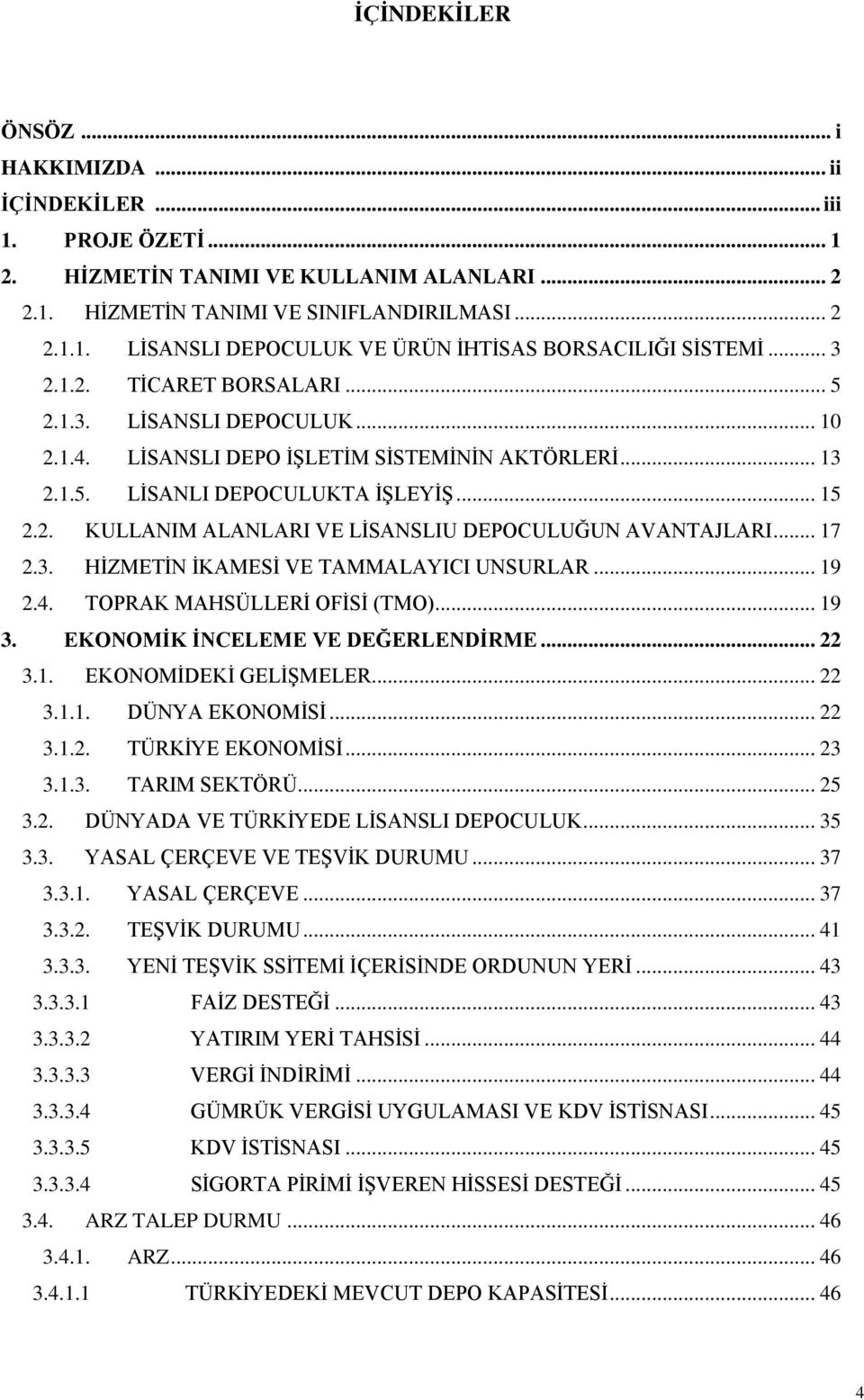 İÇİNDEKİLER

ÖNSÖZ ... i
HAKKIMIZDA ... ii
İÇİNDEKİLER ... iii
1. PROJE ÖZETİ ... 1
2. HİZMETİN TANIMI VE KULLANIM ALANLARI ... 2
2.1. HİZMETİN TANIMI VE SINIFLANDIRILMASI ... 2
2.1.1. LİSANSLI DEPOCULUK VE ÜRÜN İHTİSAS BORSACILIĞI SİSTEMİ ... 3
2.1.2. TİCARET BORSALARI ... 5
2.1.3. LİSANSLI DEPOCULUK ... 10
2.1.4. LİSANSLI DEPO İŞLETİM SİSTEMİNİN AKTÖRLERİ ... 13
2.1.5. LİSANLI DEPOCULUKTA İŞLEYİŞ ... 15
2.2. KULLANIM ALANLARI VE LİSANSLIU DEPOCULUĞUN AVANTAJLARI ... 17
2.3. HİZMETİN İKAMESİ VE TAMMALAYICI UNSURLAR ... 19
2.4. TOPRAK MAHSÜLLERİ OFİSİ (TMO) ... 19
3. EKONOMİK İNCELEME VE DEĞERLENDİRME ... 22
3.1. EKONOMİDEKİ GELİŞMELER ... 22
3.1.1. DÜNYA EKONOMİSİ ... 22
3.1.2. TÜRKİYE EKONOMİSİ ... 23
3.1.3. TARIM SEKTÖRÜ ... 25
3.2. DÜNYADA VE TÜRKİYEDE LİSANSLI DEPOCULUK ... 35
3.3. YASAL ÇERÇEVE VE TEŞVİK DURUMU ... 37
3.3.1. YASAL ÇERÇEVE ... 37
3.3.2. TEŞVİK DURUMU ... 41
3.3.3. YENİ TEŞVİK SSİTEMİ İÇERİSİNDE ORDUNUN YERİ ... 43
3.3.3.1 FAİZ DESTEĞİ ... 43
3.3.3.2 YATIRIM YERİ TAHSİSİ ... 44
3.3.3.3 VERGİ İNDİRİMİ ... 44
3.3.3.4 GÜMRÜK VERGİSİ UYGULAMASI VE KDV İSTİSNASI ... 45
3.3.3.5 KDV İSTİSNASI ... 45
3.3.3.4 SİGORTA PİRİMİ İŞVEREN HİSSESİ DESTEĞİ ... 45
3.4. ARZ TALEP DURMU ... 46
3.4.1. ARZ ... 46
3.4.1.1 TÜRKİYEDEKİ MEVCUT DEPO KAPASİTESİ ... 46

4